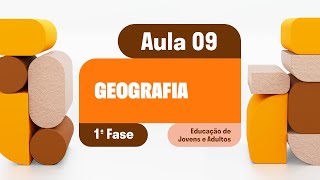 Aula 09

GEOGRAFIA

1ª Fase

Educação de Jovens e Adultos